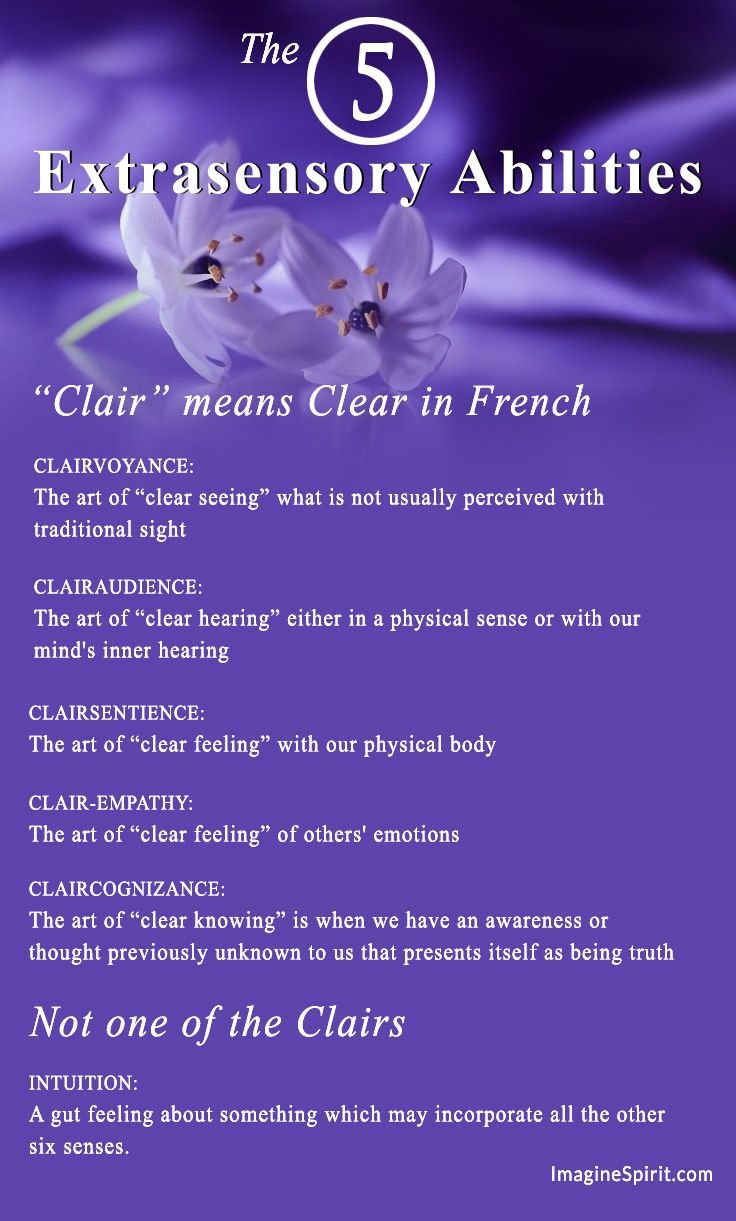 The 5 Extrasensory Abilities

“Clair” means Clear in French

CLAIRVOYANCE:
The art of “clear seeing” what is not usually perceived with traditional sight

CLAIRAUDIENCE:
The art of “clear hearing” either in a physical sense or with our mind's inner hearing

CLAIRSENTIENCE:
The art of “clear feeling” with our physical body

CLAIR-EMPATHY:
The art of “clear feeling” of others' emotions

CLAIRCOGNIZANCE:
The art of “clear knowing” is when we have an awareness or thought previously unknown to us that presents itself as being truth

Not one of the Clairs

INTUITION:
A gut feeling about something which may incorporate all the other six senses.

ImagineSpirit.com